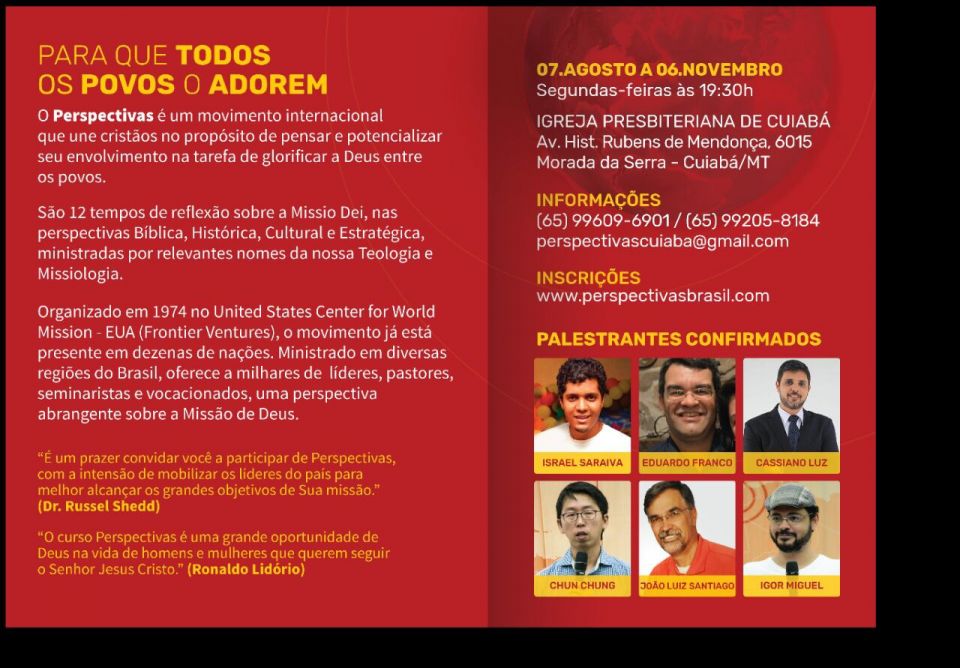 PARA QUE TODOS OS POVOS O ADOREM

O Perspectivas é um movimento internacional que une cristãos no propósito de pensar e potencializar seu envolvimento na tarefa de glorificar a Deus entre os povos.

São 12 tempos de reflexão sobre a Missio Dei, nas perspectivas Bíblica, Histórica, Cultural e Estratégica, ministradas por relevantes nomes da nossa Teologia e Missiologia.

Organizado em 1974 no United States Center for World Mission - EUA (Frontier Ventures), o movimento já está presente em dezenas de nações. Ministrado em diversas regiões do Brasil, oferece a milhares de líderes, pastores, seminaristas e vocacionados, uma perspectiva abrangente sobre a Missão de Deus.

"É um prazer convidar você a participar de Perspectivas, com a intensão de mobilizar os líderes do país para melhor alcançar os grandes objetivos de Sua missão." (Dr. Russel Shedd)

"O curso Perspectivas é uma grande oportunidade de Deus na vida de homens e mulheres que querem seguir o Senhor Jesus Cristo." (Ronaldo Lidório)

07.AGOSTO A 06.NOVEMBRO
Segundas-feiras às 19:30h

IGREJA PRESBITERIANA DE CUIABÁ
Av. Hist. Rubens de Mendonça, 6015
Morada da Serra - Cuiabá/MT

INFORMAÇÕES
(65) 99609-6901 / (65) 99205-8184
perspectivascuiaba@gmail.com

INSCRIÇÕES
www.perspectivasbrasil.com

PALESTRANTES CONFIRMADOS

ISRAEL SARAIVA
EDUARDO FRANCO
CASSIANO LUZ
CHUN CHUNG
JOÃO LUIZ SANTIAGO
IGOR MIGUEL